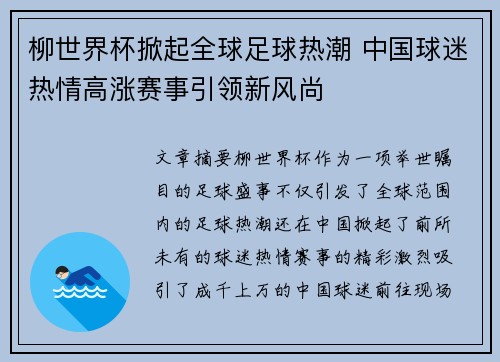 柳世界杯掀起全球足球热潮 中国球迷热情高涨赛事引领新风尚

文章摘要柳世界杯作为一项举世瞩目的足球盛事不仅引发了全球范围内的足球热潮还在中国掀起了前所未有的球迷热情赛事的精彩激烈吸引了成千上万的中国球迷前往现场